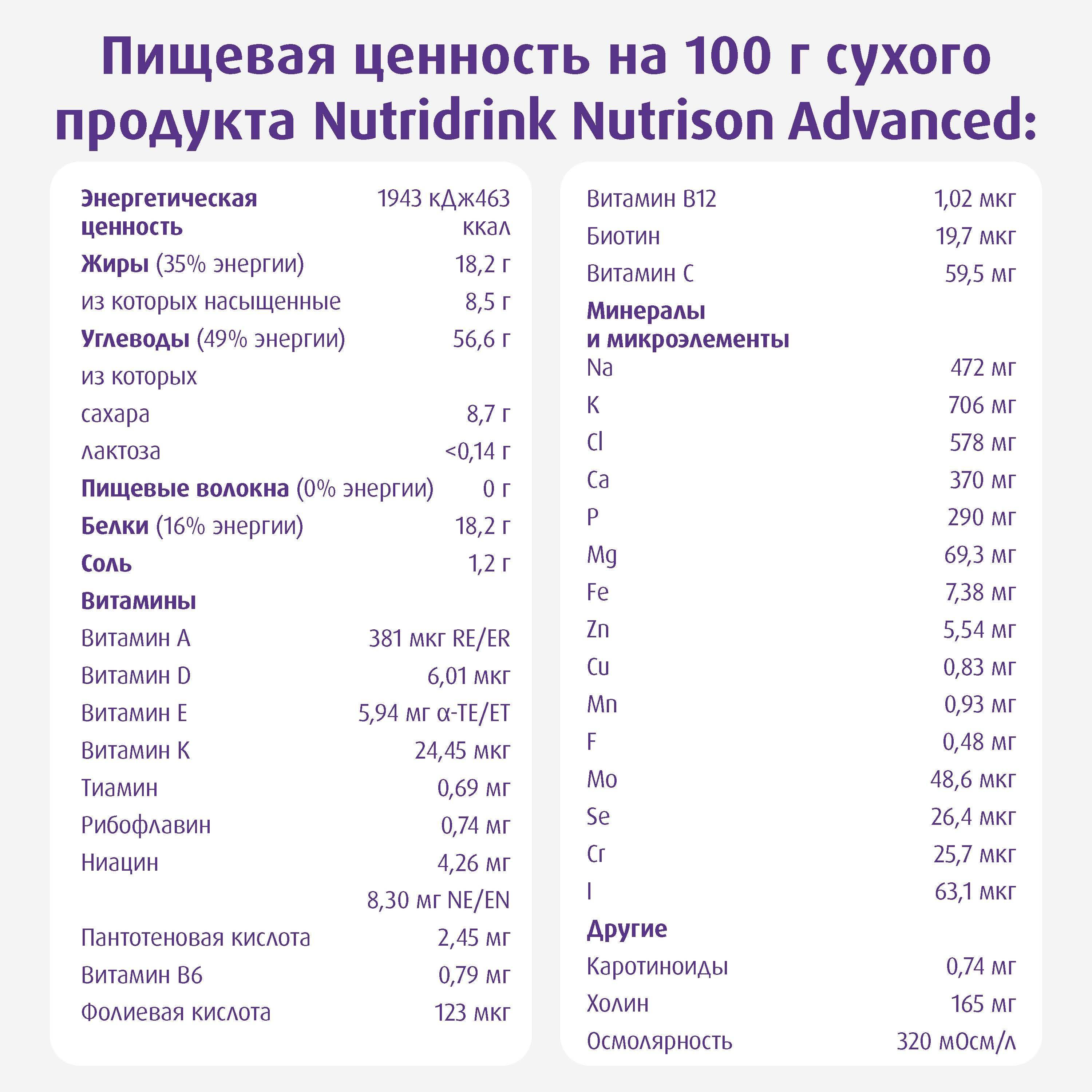 Пищевая ценность на 100 г сухого продукта Nutridrink Nutrison Advanced:

| | |
|---|---|
| Энергетическая ценность | 1943 кДж463 ккал |
| Жиры (35% энергии) | 18,2 г |
| из которых насыщенные | 8,5 г |
| Углеводы (49% энергии) | 56,6 г |
| из которых | |
| сахара | 8,7 г |
| лактоза | <0,14 г |
| Пищевые волокна (0% энергии) | 0 г |
| Белки (16% энергии) | 18,2 г |
| Соль | 1,2 г |
| Витамины | |
| Витамин А | 381 мкг RE/ER |
| Витамин D | 6,01 мкг |
| Витамин Е | 5,94 мг α-TE/ET |
| Витамин К | 24,45 мкг |
| Тиамин | 0,69 мг |
| Рибофлавин | 0,74 мг |
| Ниацин | 4,26 мг |
| | 8,30 мг NE/EN |
| Пантотеновая кислота | 2,45 мг |
| Витамин В6 | 0,79 мг |
| Фолиевая кислота | 123 мкг |

| | |
|---|---|
| Витамин В12 | 1,02 мкг |
| Биотин | 19,7 мкг |
| Витамин С | 59,5 мг |
| Минералы и микроэлементы | |
| Na | 472 мг |
| K | 706 мг |
| Cl | 578 мг |
| Ca | 370 мг |
| P | 290 мг |
| Mg | 69,3 мг |
| Fe | 7,38 мг |
| Zn | 5,54 мг |
| Cu | 0,83 мг |
| Mn | 0,93 мг |
| F | 0,48 мг |
| Mo | 48,6 мкг |
| Se | 26,4 мкг |
| Cr | 25,7 мкг |
| I | 63,1 мкг |
| Другие | |
| Каротиноиды | 0,74 мг |
| Холин | 165 мг |
| Осмолярность | 320 мОсм/л |